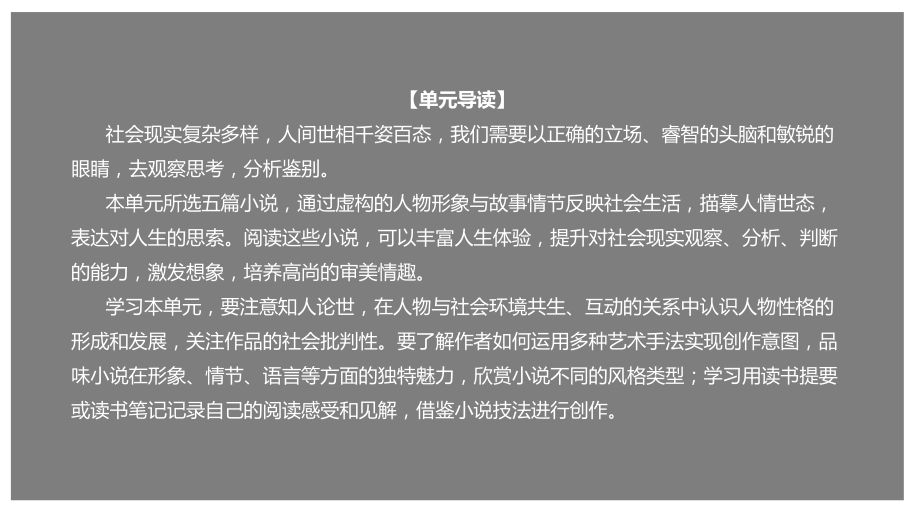 【单元导读】

社会现实复杂多样，人间世相千姿百态，我们需要以正确的立场、睿智的头脑和敏锐的眼睛，去观察思考，分析鉴别。

本单元所选五篇小说，通过虚构的人物形象与故事情节反映社会生活，描摹人情世态，表达对人生的思索。阅读这些小说，可以丰富人生体验，提升对社会现实观察、分析、判断的能力，激发想象，培养高尚的审美情趣。

学习本单元，要注意知人论世，在人物与社会环境共生、互动的关系中认识人物性格的形成和发展，关注作品的社会批判性。要了解作者如何运用多种艺术手法实现创作意图，品味小说在形象、情节、语言等方面的独特魅力，欣赏小说不同的风格类型；学习用读书提要或读书笔记记录自己的阅读感受和见解，借鉴小说技法进行创作。